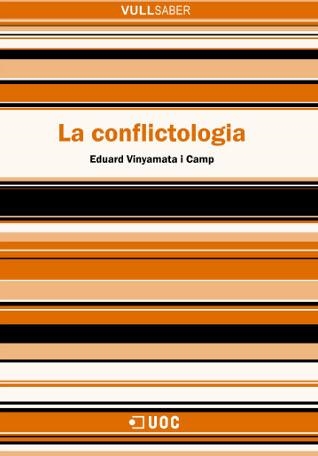 VULLSABER

La conflictologia

Eduard Vinyamata i Camp

UOC